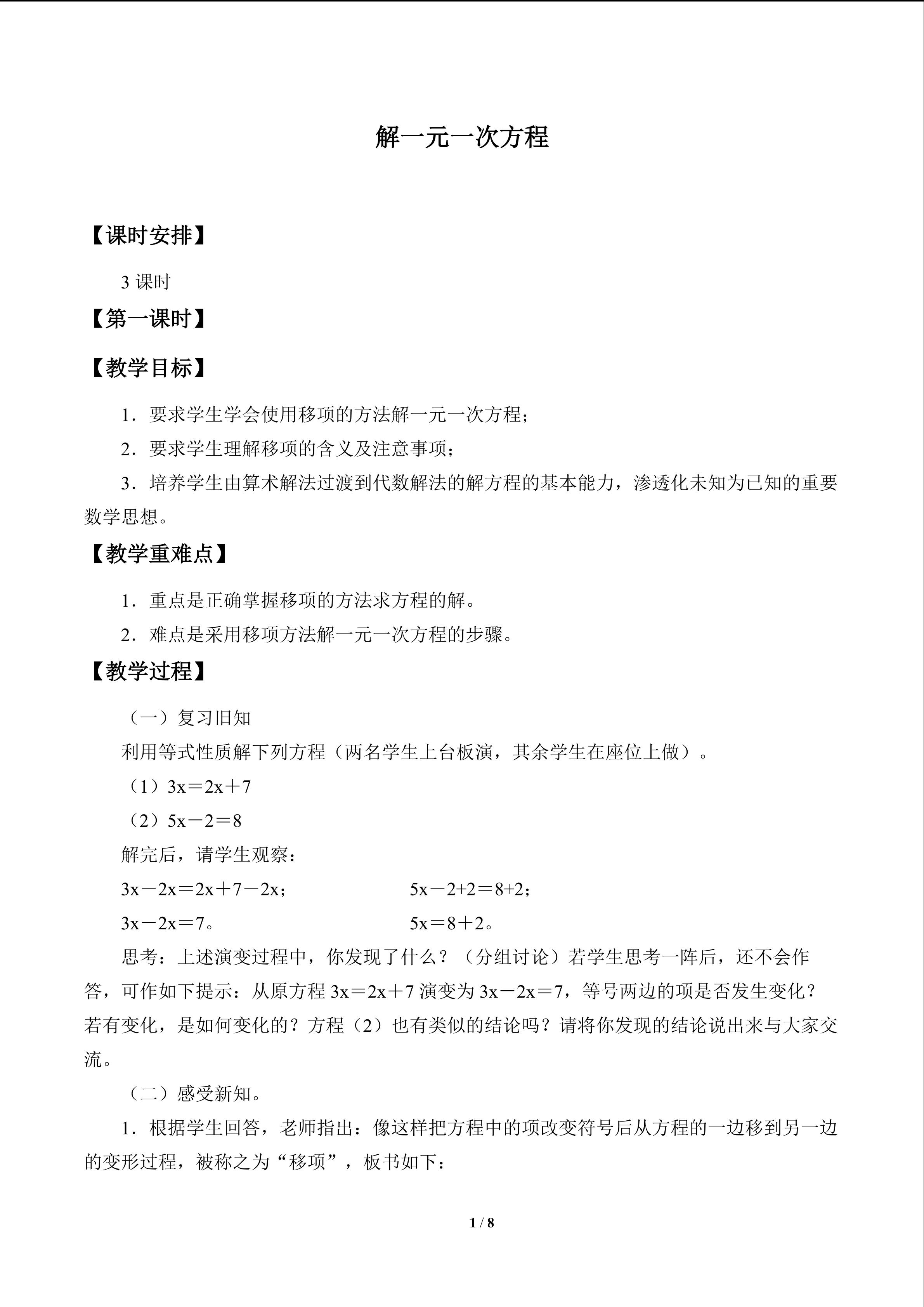 解一元一次方程

【课时安排】

3课时

【第一课时】

【教学目标】

1．要求学生学会使用移项的方法解一元一次方程；

2．要求学生理解移项的含义及注意事项；

3．培养学生由算术解法过渡到代数解法的解方程的基本能力，渗透化未知为已知的重要数学思想。

【教学重难点】

1．重点是正确掌握移项的方法求方程的解。

2．难点是采用移项方法解一元一次方程的步骤。

【教学过程】

（一）复习旧知

利用等式性质解下列方程（两名学生上台板演，其余学生在座位上做）。

（1）$3x=2x+7$

（2）$5x-2=8$

解完后，请学生观察：

$3x-2x=2x+7-2x$；  $5x-2+2=8+2$；

$3x-2x=7$。  $5x=8+2$。

思考：上述演变过程中，你发现了什么？（分组讨论）若学生思考一阵后，还不会作答，可作如下提示：从原方程$3x=2x+7$演变为$3x-2x=7$，等号两边的项是否发生变化？若有变化，是如何变化的？方程（2）也有类似的结论吗？请将你发现的结论说出来与大家交流。

（二）感受新知。

1．根据学生回答，老师指出：像这样把方程中的项改变符号后从方程的一边移到另一边的变形过程，被称之为“移项”，板书如下：

1 / 8